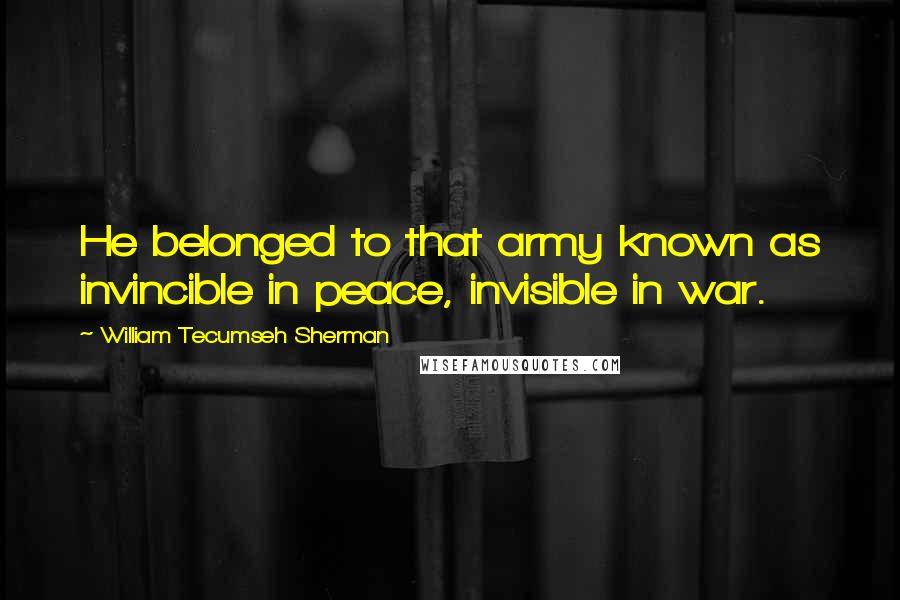 He belonged to that army known as invincible in peace, invisible in war.

~ William Tecumseh Sherman

WISEFAMOUSQUOTES.COM